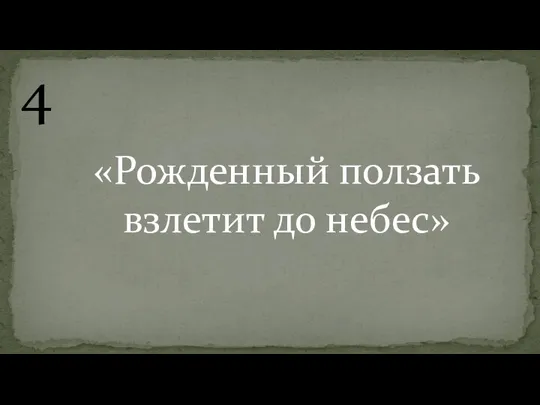 4

«Рожденный ползать взлетит до небес»